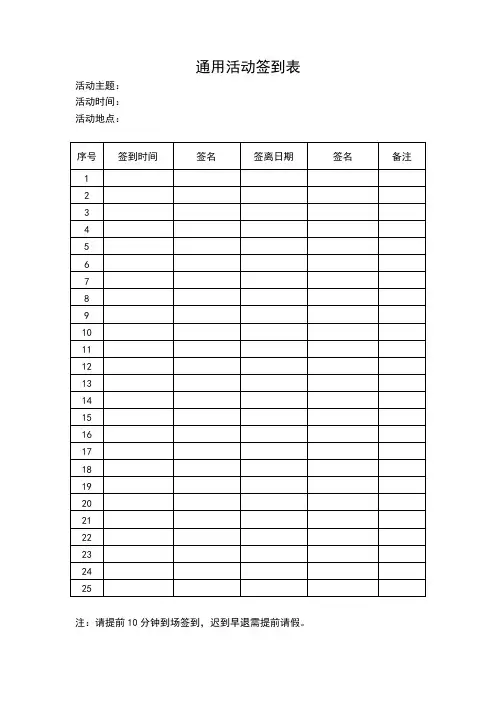 通用活动签到表

活动主题：
活动时间：
活动地点：

| 序号 | 签到时间 | 签名 | 签离日期 | 签名 | 备注 |
|---|---|---|---|---|---|
| 1 | | | | | |
| 2 | | | | | |
| 3 | | | | | |
| 4 | | | | | |
| 5 | | | | | |
| 6 | | | | | |
| 7 | | | | | |
| 8 | | | | | |
| 9 | | | | | |
| 10 | | | | | |
| 11 | | | | | |
| 12 | | | | | |
| 13 | | | | | |
| 14 | | | | | |
| 15 | | | | | |
| 16 | | | | | |
| 17 | | | | | |
| 18 | | | | | |
| 19 | | | | | |
| 20 | | | | | |
| 21 | | | | | |
| 22 | | | | | |
| 23 | | | | | |
| 24 | | | | | |
| 25 | | | | | |

注：请提前 10 分钟到场签到，迟到早退需提前请假。